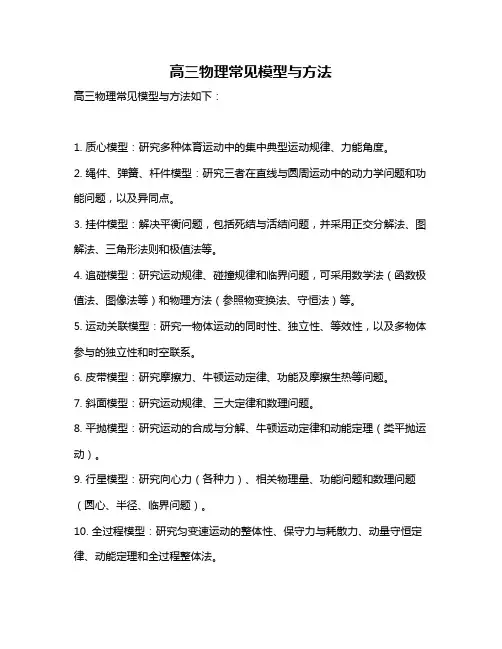 高三物理常见模型与方法

高三物理常见模型与方法如下：

1. 质心模型：研究多种体育运动中的集中典型运动规律、力能角度。

2. 绳件、弹簧、杆件模型：研究三者在直线与圆周运动中的动力学问题和功能问题，以及异同点。

3. 挂件模型：解决平衡问题，包括死结与活结问题，并采用正交分解法、图解法、三角形法则和极值法等。

4. 追碰模型：研究运动规律、碰撞规律和临界问题，可采用数学法（函数极值法、图像法等）和物理方法（参照物变换法、守恒法）等。

5. 运动关联模型：研究一物体运动的同时性、独立性、等效性，以及多物体参与的独立性和时空联系。

6. 皮带模型：研究摩擦力、牛顿运动定律、功能及摩擦生热等问题。

7. 斜面模型：研究运动规律、三大定律和数理问题。

8. 平抛模型：研究运动的合成与分解、牛顿运动定律和动能定理（类平抛运动）。

9. 行星模型：研究向心力（各种力）、相关物理量、功能问题和数理问题（圆心、半径、临界问题）。

10. 全过程模型：研究匀变速运动的整体性、保守力与耗散力、动量守恒定律、动能定理和全过程整体法。